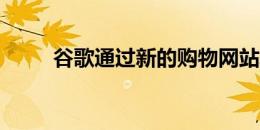 谷歌通过新的购物网站